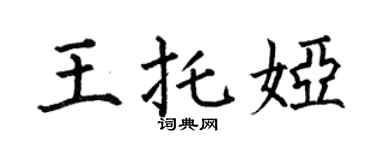 王托娅
词典网